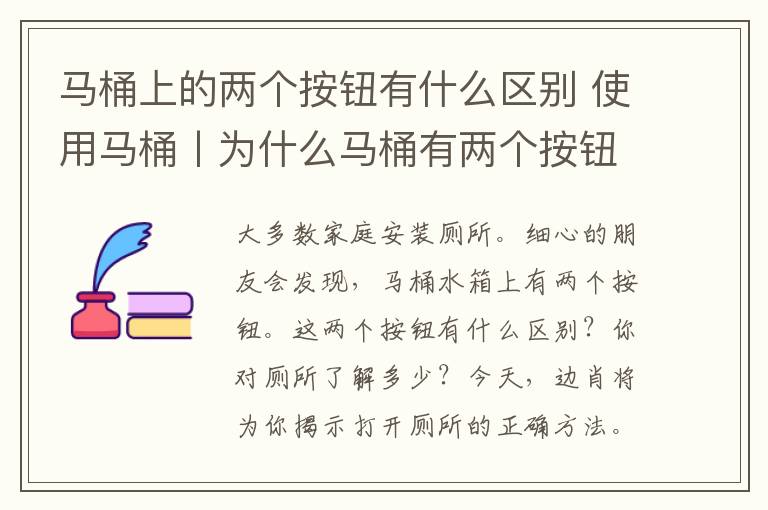 马桶上的两个按钮有什么区别 使用马桶丨为什么马桶有两个按钮

大多数家庭安装厕所。细心的朋友会发现，马桶水箱上有两个按钮。这两个按钮有什么区别？你对厕所了解多少？今天，边肖将为你揭示打开厕所的正确方法。